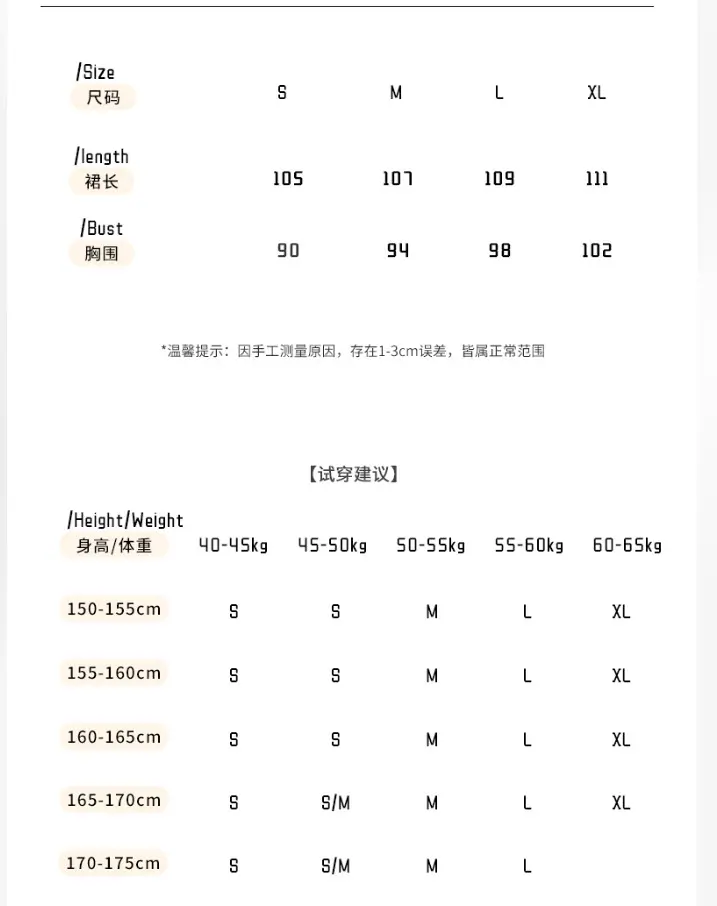 | /Size 尺码 | S | M | L | XL |
|---|---|---|---|---|
| /length 裙长 | 105 | 107 | 109 | 111 |
| /Bust 胸围 | 90 | 94 | 98 | 102 |

*温馨提示：因手工测量原因，存在1-3cm误差，皆属正常范围

【试穿建议】

| /Height/Weight 身高/体重 | 40-45kg | 45-50kg | 50-55kg | 55-60kg | 60-65kg |
|---|---|---|---|---|---|
| 150-155cm | S | S | M | L | XL |
| 155-160cm | S | S | M | L | XL |
| 160-165cm | S | S | M | L | XL |
| 165-170cm | S | S/M | M | L | XL |
| 170-175cm | S | S/M | M | L | |